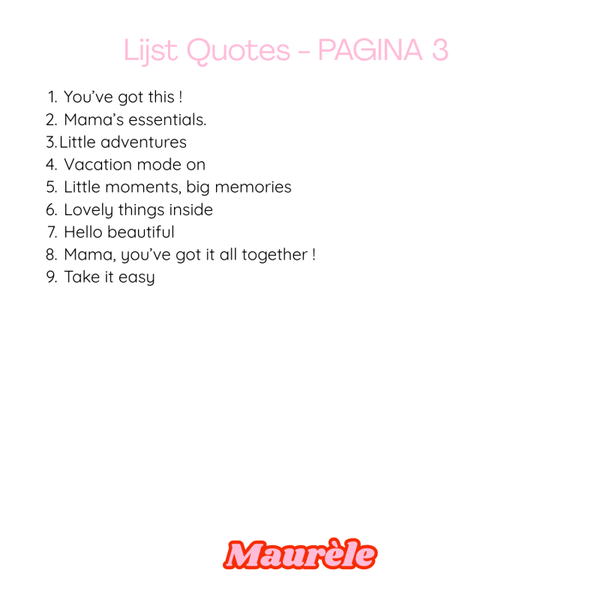 Lijst Quotes - PAGINA 3

1. You've got this !
2. Mama's essentials.
3. Little adventures
4. Vacation mode on
5. Little moments, big memories
6. Lovely things inside
7. Hello beautiful
8. Mama, you've got it all together !
9. Take it easy

Maurèle